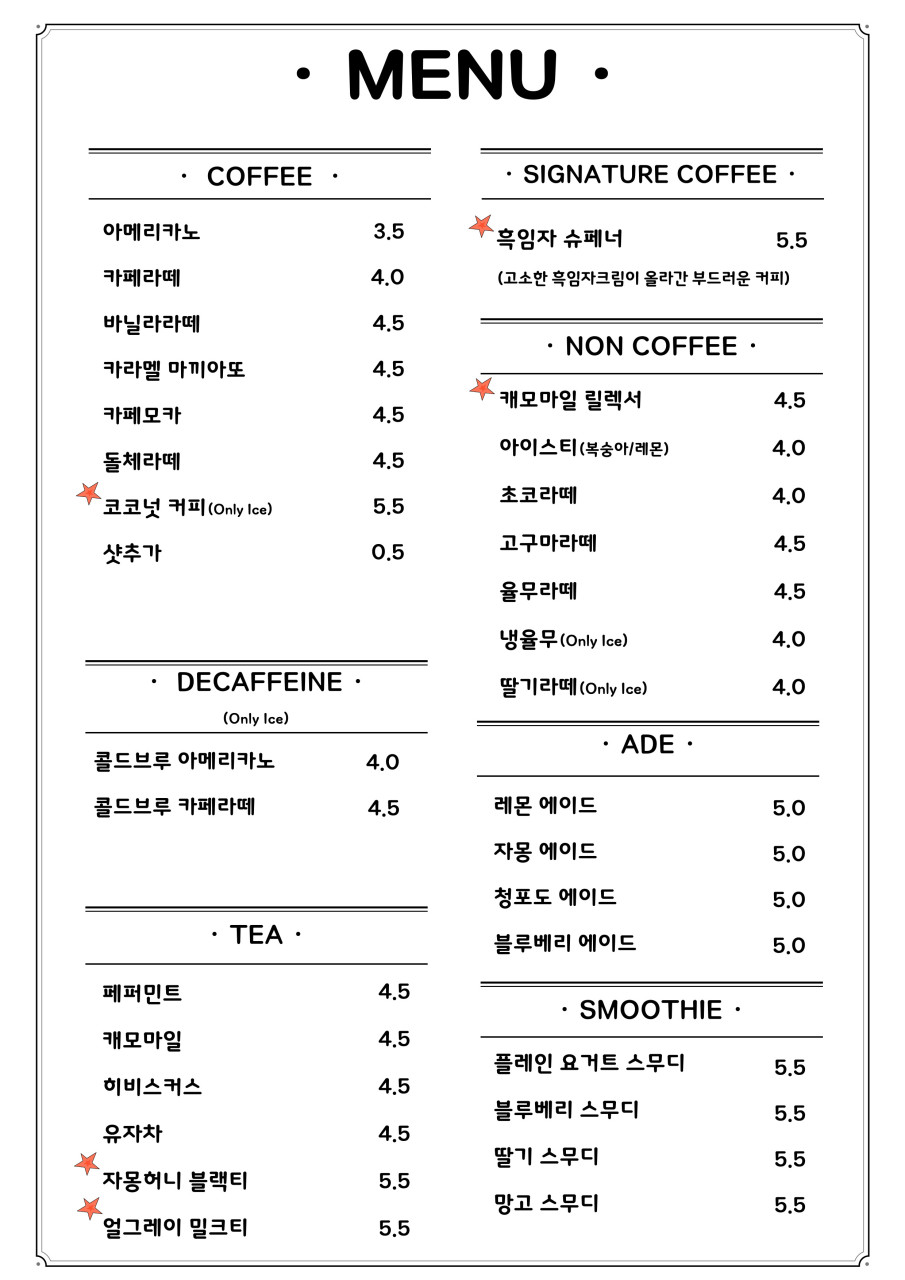 · MENU ·

· COFFEE ·

아메리카노 3.5
카페라떼 4.0
바닐라라떼 4.5
카라멜 마끼아또 4.5
카페모카 4.5
돌체라떼 4.5
코코넛 커피(Only Ice) 5.5
샷추가 0.5

· DECAFFEINE ·
(Only Ice)

콜드브루 아메리카노 4.0
콜드브루 카페라떼 4.5

· TEA ·

페퍼민트 4.5
캐모마일 4.5
히비스커스 4.5
유자차 4.5
자몽허니 블랙티 5.5
얼그레이 밀크티 5.5

· SIGNATURE COFFEE ·

흑임자 슈페너 5.5
(고소한 흑임자크림이 올라간 부드러운 커피)

· NON COFFEE ·

캐모마일 릴렉서 4.5
아이스티(복숭아/레몬) 4.0
초코라떼 4.0
고구마라떼 4.5
율무라떼 4.5
냉율무(Only Ice) 4.0
딸기라떼(Only Ice) 4.0

· ADE ·

레몬 에이드 5.0
자몽 에이드 5.0
청포도 에이드 5.0
블루베리 에이드 5.0

· SMOOTHIE ·

플레인 요거트 스무디 5.5
블루베리 스무디 5.5
딸기 스무디 5.5
망고 스무디 5.5